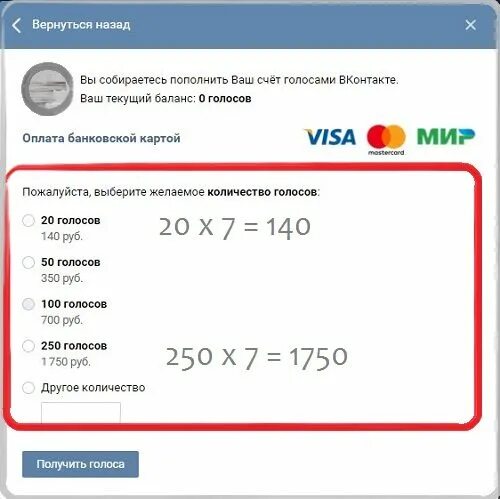 Вернуться назад

Вы собираетесь пополнить Ваш счёт голосами ВКонтакте.
Ваш текущий баланс: 0 голосов

Оплата банковской картой

VISA mastercard МИР

Пожалуйста, выберите желаемое количество голосов:

20 голосов
140 руб.

$20 \times 7 = 140$

50 голосов
350 руб.

100 голосов
700 руб.

250 голосов
1 750 руб.

$250 \times 7 = 1750$

Другое количество

Получить голоса